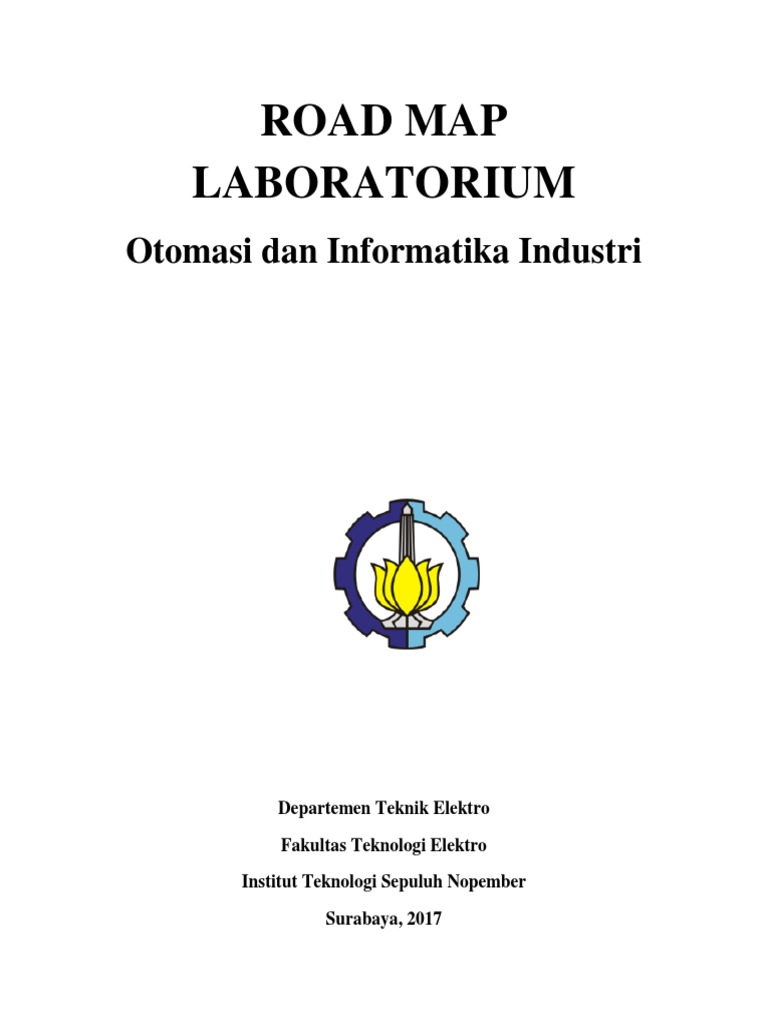 ROAD MAP
LABORATORIUM

Otomasi dan Informatika Industri

Departemen Teknik Elektro

Fakultas Teknologi Elektro

Institut Teknologi Sepuluh Nopember

Surabaya, 2017